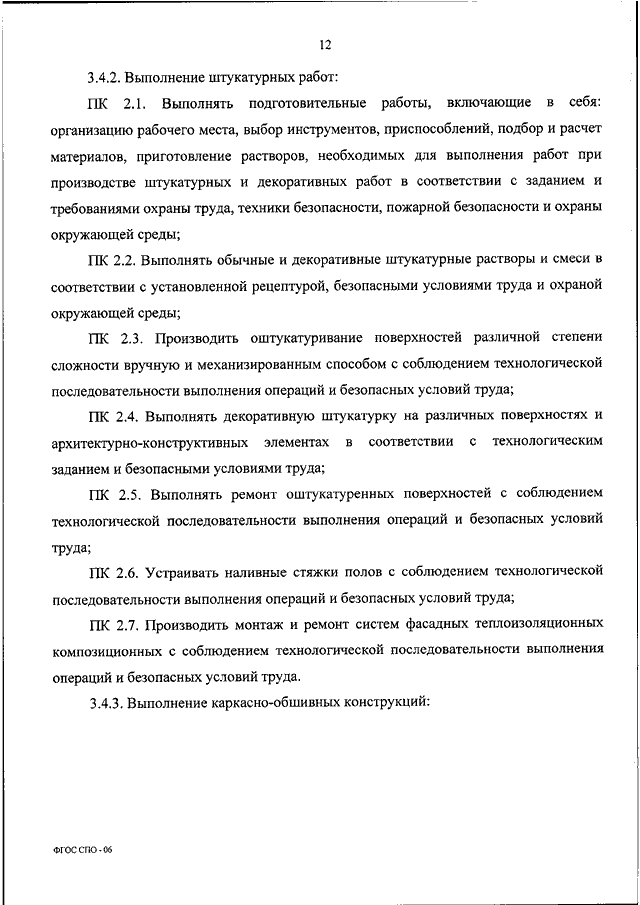 12

3.4.2. Выполнение штукатурных работ:

ПК 2.1. Выполнять подготовительные работы, включающие в себя: организацию рабочего места, выбор инструментов, приспособлений, подбор и расчет материалов, приготовление растворов, необходимых для выполнения работ при производстве штукатурных и декоративных работ в соответствии с заданием и требованиями охраны труда, техники безопасности, пожарной безопасности и охраны окружающей среды;

ПК 2.2. Выполнять обычные и декоративные штукатурные растворы и смеси в соответствии с установленной рецептурой, безопасными условиями труда и охраной окружающей среды;

ПК 2.3. Производить оштукатуривание поверхностей различной степени сложности вручную и механизированным способом с соблюдением технологической последовательности выполнения операций и безопасных условий труда;

ПК 2.4. Выполнять декоративную штукатурку на различных поверхностях и архитектурно-конструктивных элементах в соответствии с технологическим заданием и безопасными условиями труда;

ПК 2.5. Выполнять ремонт оштукатуренных поверхностей с соблюдением технологической последовательности выполнения операций и безопасных условий труда;

ПК 2.6. Устраивать наливные стяжки полов с соблюдением технологической последовательности выполнения операций и безопасных условий труда;

ПК 2.7. Производить монтаж и ремонт систем фасадных теплоизоляционных композиционных с соблюдением технологической последовательности выполнения операций и безопасных условий труда.

3.4.3. Выполнение каркасно-обшивных конструкций:

ФГОС СПО - 06